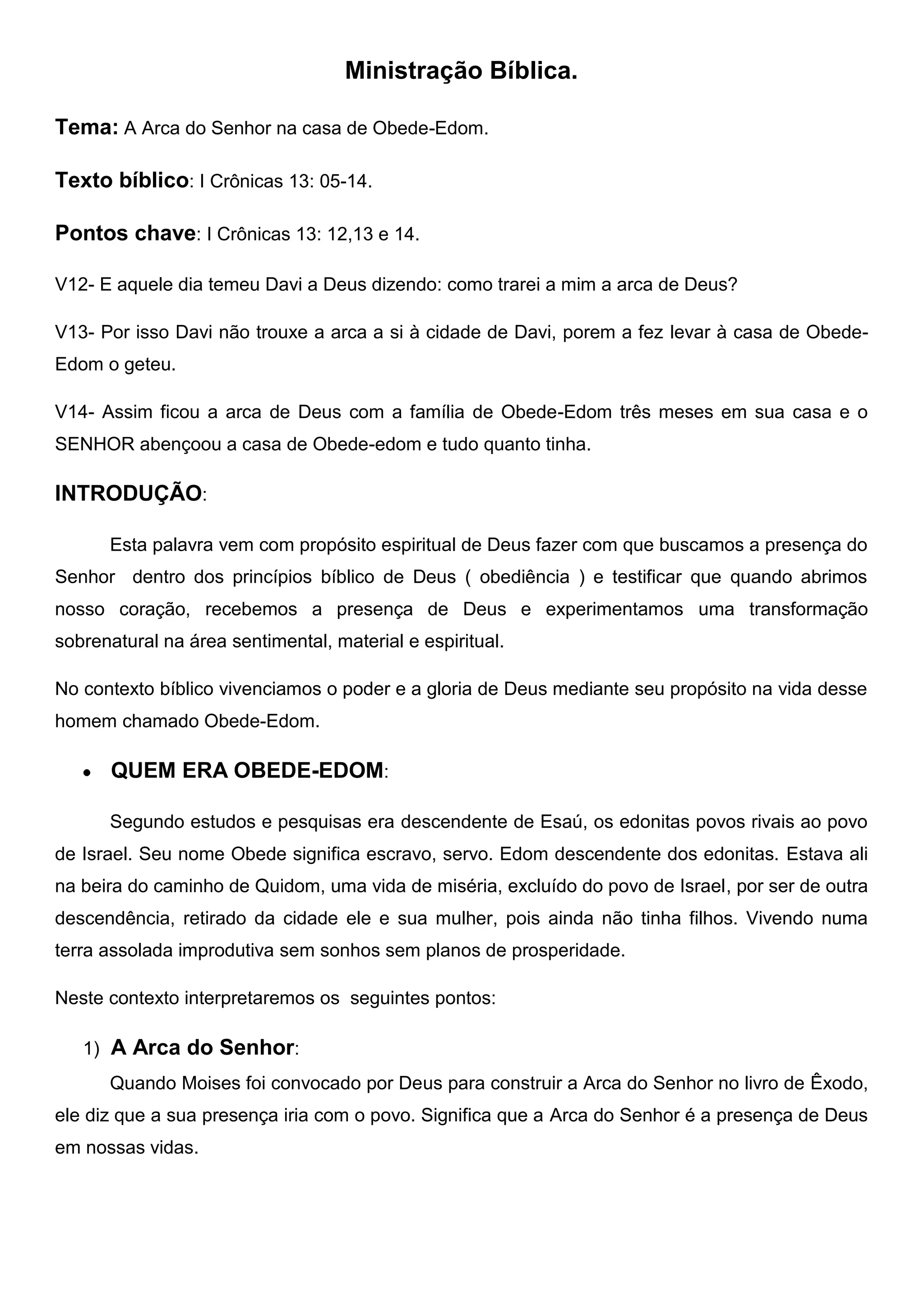 Ministração Bíblica.

Tema: A Arca do Senhor na casa de Obede-Edom.

Texto bíblico: I Crônicas 13: 05-14.

Pontos chave: I Crônicas 13: 12,13 e 14.

V12- E aquele dia temeu Davi a Deus dizendo: como trarei a mim a arca de Deus?

V13- Por isso Davi não trouxe a arca a si à cidade de Davi, porem a fez levar à casa de Obede-Edom o geteu.

V14- Assim ficou a arca de Deus com a família de Obede-Edom três meses em sua casa e o SENHOR abençoou a casa de Obede-edom e tudo quanto tinha.

INTRODUÇÃO:

Esta palavra vem com propósito espiritual de Deus fazer com que buscamos a presença do Senhor dentro dos princípios bíblico de Deus ( obediência ) e testificar que quando abrimos nosso coração, recebemos a presença de Deus e experimentamos uma transformação sobrenatural na área sentimental, material e espiritual.

No contexto bíblico vivenciamos o poder e a gloria de Deus mediante seu propósito na vida desse homem chamado Obede-Edom.

• QUEM ERA OBEDE-EDOM:

Segundo estudos e pesquisas era descendente de Esaú, os edonitas povos rivais ao povo de Israel. Seu nome Obede significa escravo, servo. Edom descendente dos edonitas. Estava ali na beira do caminho de Quidom, uma vida de miséria, excluído do povo de Israel, por ser de outra descendência, retirado da cidade ele e sua mulher, pois ainda não tinha filhos. Vivendo numa terra assolada improdutiva sem sonhos sem planos de prosperidade.

Neste contexto interpretaremos os seguintes pontos:

1) A Arca do Senhor:

Quando Moises foi convocado por Deus para construir a Arca do Senhor no livro de Êxodo, ele diz que a sua presença iria com o povo. Significa que a Arca do Senhor é a presença de Deus em nossas vidas.